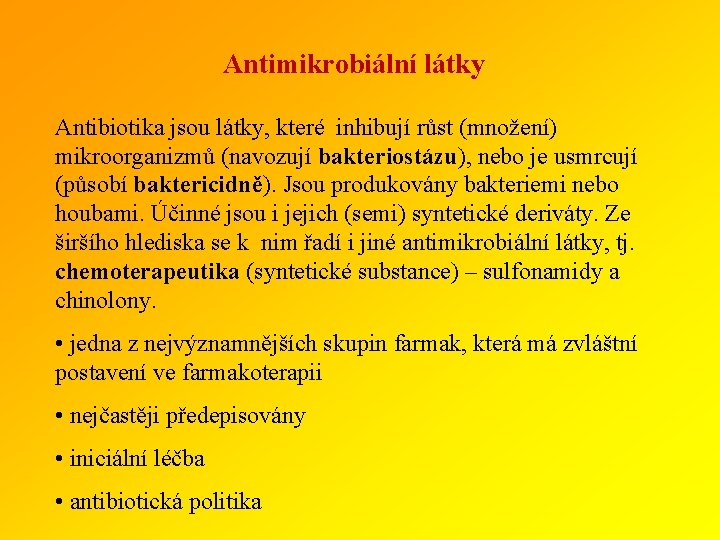 Antimikrobiální látky

Antibiotika jsou látky, které inhibují růst (množení) mikroorganizmů (navozují bakteriostázu), nebo je usmrcují (působí baktericidně). Jsou produkovány bakteriemi nebo houbami. Účinné jsou i jejich (semi) syntetické deriváty. Ze širšího hlediska se k nim řadí i jiné antimikrobiální látky, tj. chemoterapeutika (syntetické substance) – sulfonamidy a chinolony.

• jedna z nejvýznamnějších skupin farmak, která má zvláštní postavení ve farmakoterapii

• nejčastěji předepisovány

• iniciální léčba

• antibiotická politika